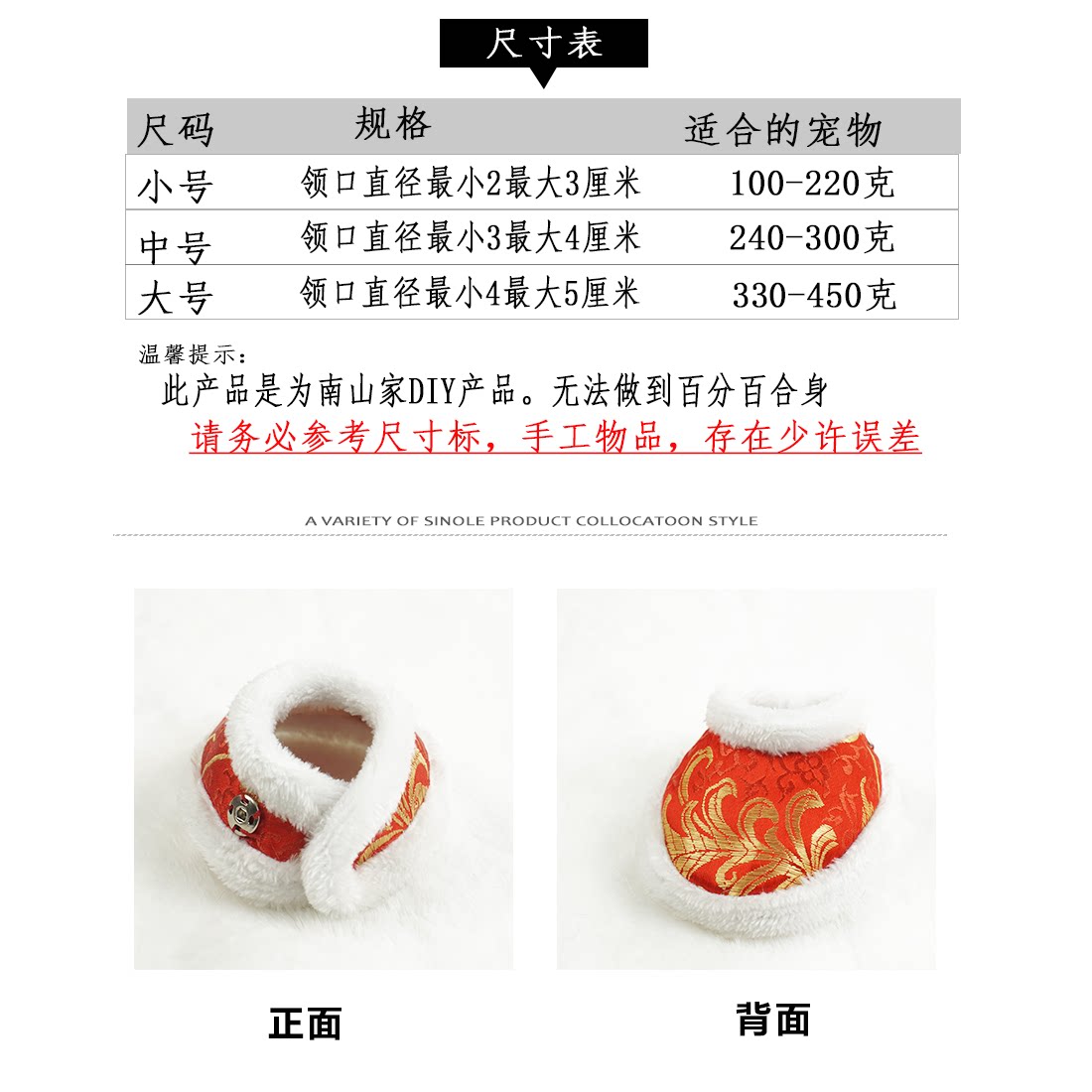 尺寸表

| 尺码 | 规格 | 适合的宠物 |
|---|---|---|
| 小号 | 领口直径最小2最大3厘米 | 100-220克 |
| 中号 | 领口直径最小3最大4厘米 | 240-300克 |
| 大号 | 领口直径最小4最大5厘米 | 330-450克 |

温馨提示：
此产品是为南山家DIY产品。无法做到百分百合身
请务必参考尺寸标，手工物品，存在少许误差

A VARIETY OF SINOLE PRODUCT COLLOCATOON STYLE

正面

背面